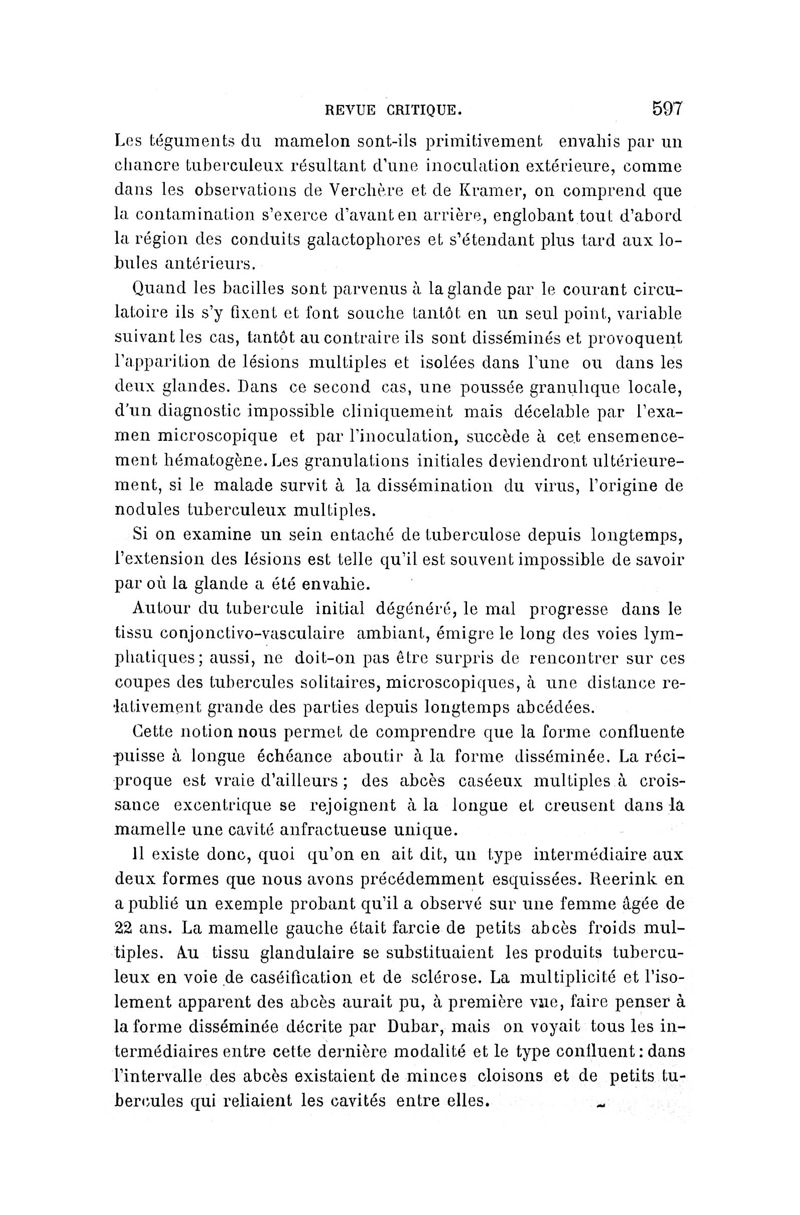 REVUE CRITIQUE. 597

Les téguments du mamelon sont-ils primitivement envahis par un chancre tuberculeux résultant d'une inoculation extérieure, comme dans les observations de Verchère et de Kramer, on comprend que la contamination s'exerce d'avant en arrière, englobant tout d'abord la région des conduits galactophores et s'étendant plus tard aux lobules antérieurs.

Quand les bacilles sont parvenus à la glande par le courant circulatoire ils s'y fixent et font souche tantôt en un seul point, variable suivant les cas, tantôt au contraire ils sont disséminés et provoquent l'apparition de lésions multiples et isolées dans l'une ou dans les deux glandes. Dans ce second cas, une poussée granulique locale, d'un diagnostic impossible cliniquement mais décelable par l'examen microscopique et par l'inoculation, succède à cet ensemencement hématogène. Les granulations initiales deviendront ultérieurement, si le malade survit à la dissémination du virus, l'origine de nodules tuberculeux multiples.

Si on examine un sein entaché de tuberculose depuis longtemps, l'extension des lésions est telle qu'il est souvent impossible de savoir par où la glande a été envahie.

Autour du tubercule initial dégénéré, le mal progresse dans le tissu conjonctivo-vasculaire ambiant, émigre le long des voies lymphatiques; aussi, ne doit-on pas être surpris de rencontrer sur ces coupes des tubercules solitaires, microscopiques, à une distance relativement grande des parties depuis longtemps abcédées.

Cette notion nous permet de comprendre que la forme confluente puisse à longue échéance aboutir à la forme disséminée. La réciproque est vraie d'ailleurs; des abcès caséeux multiples à croissance excentrique se rejoignent à la longue et creusent dans la mamelle une cavité anfractueuse unique.

Il existe donc, quoi qu'on en ait dit, un type intermédiaire aux deux formes que nous avons précédemment esquissées. Reerink en a publié un exemple probant qu'il a observé sur une femme âgée de 22 ans. La mamelle gauche était farcie de petits abcès froids multiples. Au tissu glandulaire se substituaient les produits tuberculeux en voie de caséification et de sclérose. La multiplicité et l'isolement apparent des abcès aurait pu, à première vue, faire penser à la forme disséminée décrite par Dubar, mais on voyait tous les intermédiaires entre cette dernière modalité et le type confluent: dans l'intervalle des abcès existaient de minces cloisons et de petits tubercules qui reliaient les cavités entre elles.